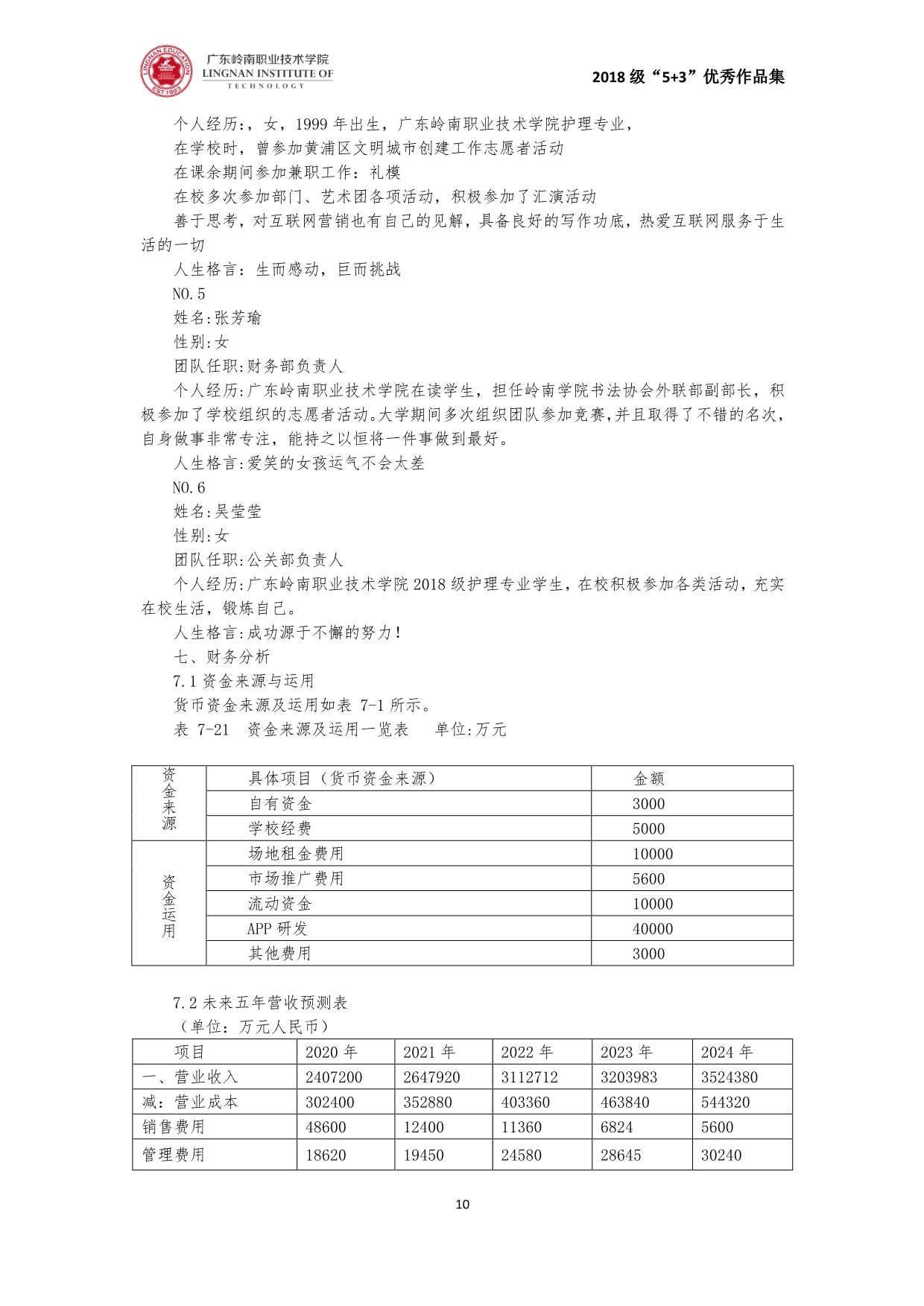 LINGNAN EDUCATION EST.1993

广东岭南职业技术学院
LINGNAN INSTITUTE OF TECHNOLOGY

2018 级“5+3”优秀作品集

个人经历:，女，1999 年出生，广东岭南职业技术学院护理专业，

在学校时，曾参加黄浦区文明城市创建工作志愿者活动

在课余期间参加兼职工作：礼模

在校多次参加部门、艺术团各项活动，积极参加了汇演活动

善于思考，对互联网营销也有自己的见解，具备良好的写作功底，热爱互联网服务于生活的一切

人生格言：生而感动，巨而挑战

NO.5

姓名:张芳瑜

性别:女

团队任职:财务部负责人

个人经历:广东岭南职业技术学院在读学生，担任岭南学院书法协会外联部副部长，积极参加了学校组织的志愿者活动。大学期间多次组织团队参加竞赛,并且取得了不错的名次，自身做事非常专注，能持之以恒将一件事做到最好。

人生格言:爱笑的女孩运气不会太差

NO.6

姓名:吴莹莹

性别:女

团队任职:公关部负责人

个人经历:广东岭南职业技术学院 2018 级护理专业学生，在校积极参加各类活动，充实在校生活，锻炼自己。

人生格言:成功源于不懈的努力！

七、财务分析

7.1 资金来源与运用

货币资金来源及运用如表 7-1 所示。

表 7-21　资金来源及运用一览表　　单位:万元

| 资金来源 | 具体项目（货币资金来源） | 金额 |
|---|---|---|
| | 自有资金 | 3000 |
| | 学校经费 | 5000 |
| 资金运用 | 场地租金费用 | 10000 |
| | 市场推广费用 | 5600 |
| | 流动资金 | 10000 |
| | APP 研发 | 40000 |
| | 其他费用 | 3000 |

7.2 未来五年营收预测表

（单位：万元人民币）

| 项目 | 2020 年 | 2021 年 | 2022 年 | 2023 年 | 2024 年 |
|---|---|---|---|---|---|
| 一、营业收入 | 2407200 | 2647920 | 3112712 | 3203983 | 3524380 |
| 减：营业成本 | 302400 | 352880 | 403360 | 463840 | 544320 |
| 销售费用 | 48600 | 12400 | 11360 | 6824 | 5600 |
| 管理费用 | 18620 | 19450 | 24580 | 28645 | 30240 |

10